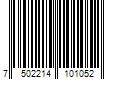 7 502214 101052